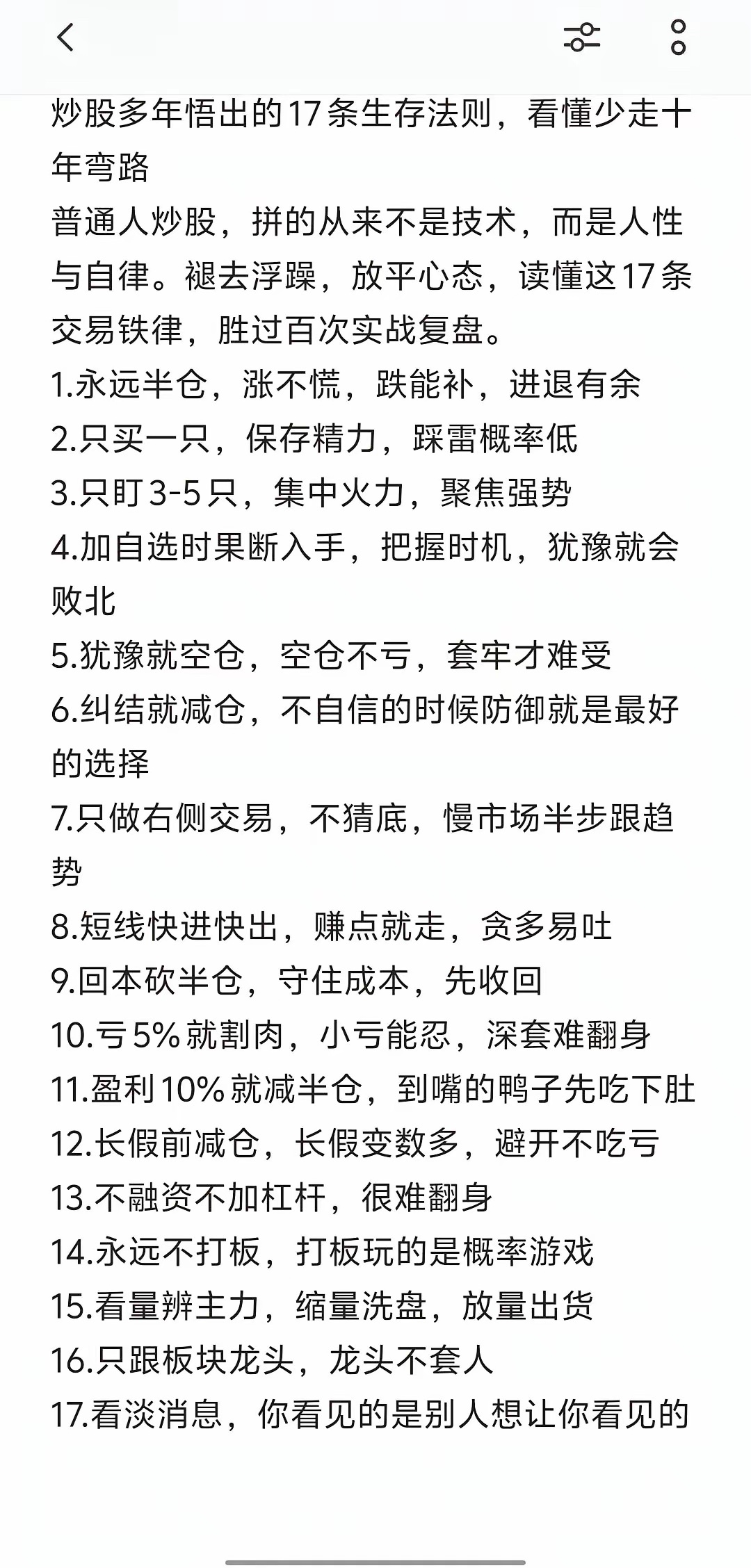 炒股多年悟出的17条生存法则，看懂少走十年弯路

普通人炒股，拼的从来不是技术，而是人性与自律。褪去浮躁，放平心态，读懂这17条交易铁律，胜过百次实战复盘。

1.永远半仓，涨不慌，跌能补，进退有余
2.只买一只，保存精力，踩雷概率低
3.只盯3-5只，集中火力，聚焦强势
4.加自选时果断入手，把握时机，犹豫就会败北
5.犹豫就空仓，空仓不亏，套牢才难受
6.纠结就减仓，不自信的时候防御就是最好的选择
7.只做右侧交易，不猜底，慢市场半步跟趋势
8.短线快进快出，赚点就走，贪多易吐
9.回本砍半仓，守住成本，先收回
10.亏5%就割肉，小亏能忍，深套难翻身
11.盈利10%就减半仓，到嘴的鸭子先吃下肚
12.长假前减仓，长假变数多，避开不吃亏
13.不融资不加杠杆，很难翻身
14.永远不打板，打板玩的是概率游戏
15.看量辨主力，缩量洗盘，放量出货
16.只跟板块龙头，龙头不套人
17.看淡消息，你看见的是别人想让你看见的